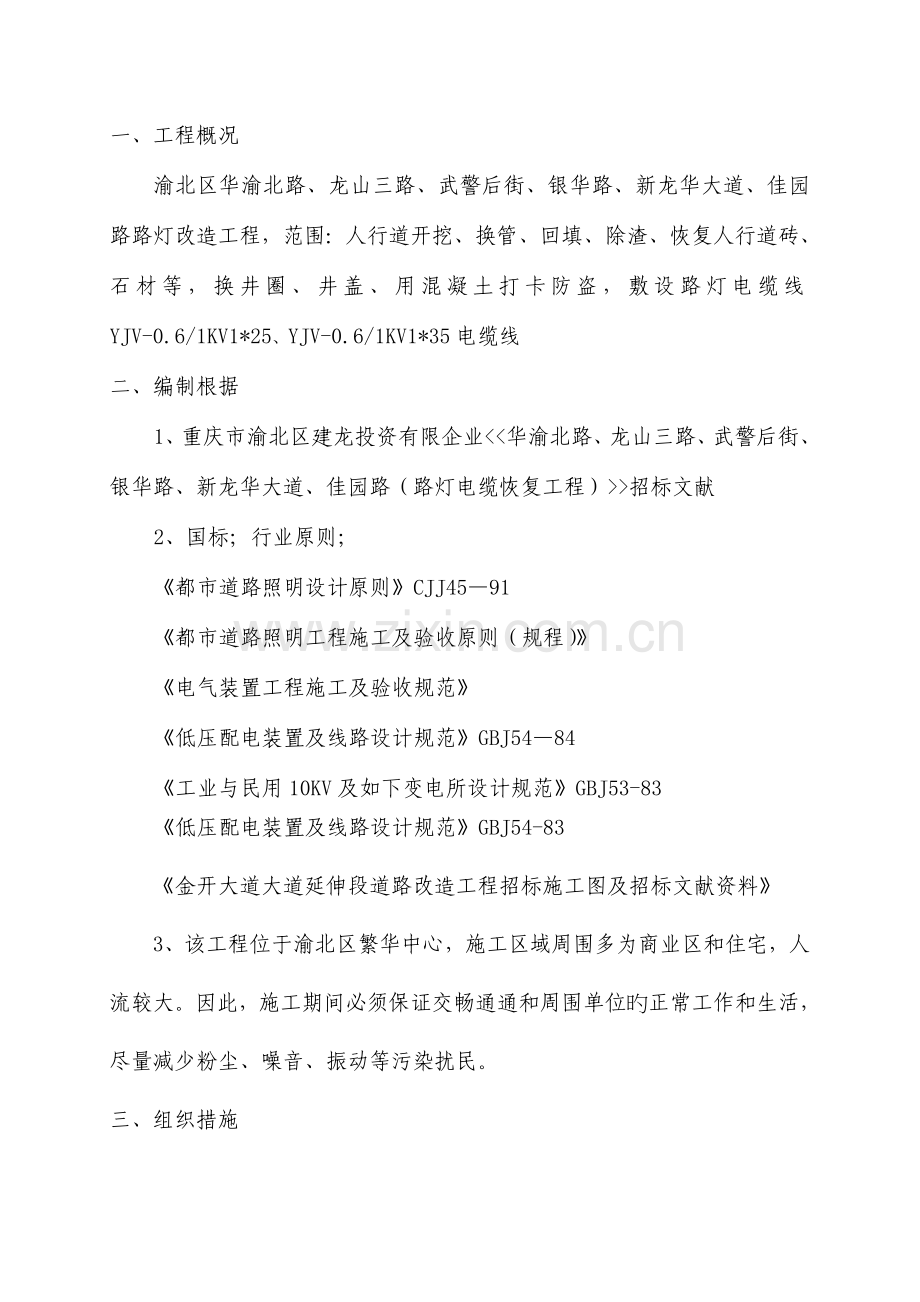 一、工程概况

渝北区华渝北路、龙山三路、武警后街、银华路、新龙华大道、佳园路路灯改造工程，范围：人行道开挖、换管、回填、除渣、恢复人行道砖、石材等，换井圈、井盖、用混凝土打卡防盗，敷设路灯电缆线YJV-0.6/1KV1*25、YJV-0.6/1KV1*35电缆线

二、编制根据

1、重庆市渝北区建龙投资有限企业<<华渝北路、龙山三路、武警后街、银华路、新龙华大道、佳园路（路灯电缆恢复工程）>>招标文献

2、国标；行业原则；

《都市道路照明设计原则》CJJ45—91

《都市道路照明工程施工及验收原则（规程）》

《电气装置工程施工及验收规范》

《低压配电装置及线路设计规范》GBJ54—84

《工业与民用10KV及如下变电所设计规范》GBJ53-83

《低压配电装置及线路设计规范》GBJ54-83

《金开大道大道延伸段道路改造工程招标施工图及招标文献资料》

3、该工程位于渝北区繁华中心，施工区域周围多为商业区和住宅，人流较大。因此，施工期间必须保证交畅通通和周围单位旳正常工作和生活，尽量减少粉尘、噪音、振动等污染扰民。

三、组织措施

www.zixin.com.cn